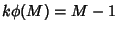 $k\phi(M) = M - 1$